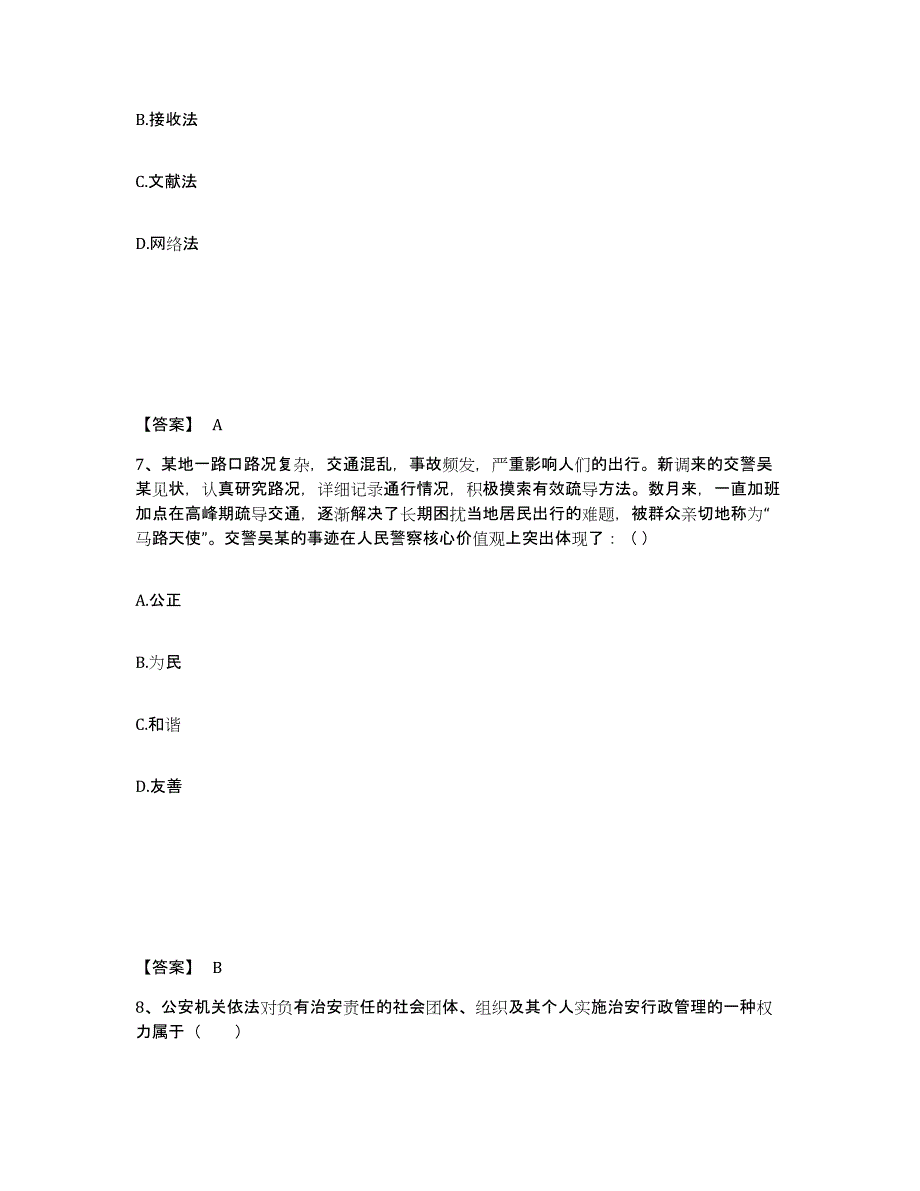 B.接收法

C.文献法

D.网络法

【答案】 A

7、某地一路口路况复杂，交通混乱，事故频发，严重影响人们的出行。新调来的交警吴某见状，认真研究路况，详细记录通行情况，积极摸索有效疏导方法。数月来，一直加班加点在高峰期疏导交通，逐渐解决了长期困扰当地居民出行的难题，被群众亲切地称为“马路天使”。交警吴某的事迹在人民警察核心价值观上突出体现了：（ ）

A.公正

B.为民

C.和谐

D.友善

【答案】 B

8、公安机关依法对负有治安责任的社会团体、组织及其个人实施治安行政管理的一种权力属于（　　）